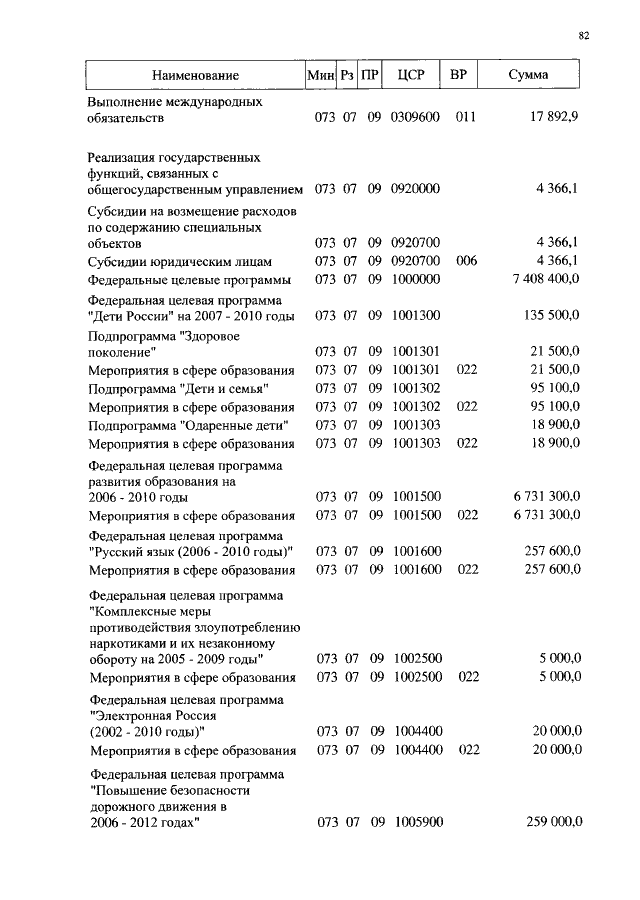 82

| Наименование | Мин | Рз | ПР | ЦСР | ВР | Сумма |
|---|---|---|---|---|---|---|
| Выполнение международных обязательств | 073 | 07 | 09 | 0309600 | 011 | 17 892,9 |
| Реализация государственных функций, связанных с общегосударственным управлением | 073 | 07 | 09 | 0920000 | | 4 366,1 |
| Субсидии на возмещение расходов по содержанию специальных объектов | 073 | 07 | 09 | 0920700 | | 4 366,1 |
| Субсидии юридическим лицам | 073 | 07 | 09 | 0920700 | 006 | 4 366,1 |
| Федеральные целевые программы | 073 | 07 | 09 | 1000000 | | 7 408 400,0 |
| Федеральная целевая программа "Дети России" на 2007 - 2010 годы | 073 | 07 | 09 | 1001300 | | 135 500,0 |
| Подпрограмма "Здоровое поколение" | 073 | 07 | 09 | 1001301 | | 21 500,0 |
| Мероприятия в сфере образования | 073 | 07 | 09 | 1001301 | 022 | 21 500,0 |
| Подпрограмма "Дети и семья" | 073 | 07 | 09 | 1001302 | | 95 100,0 |
| Мероприятия в сфере образования | 073 | 07 | 09 | 1001302 | 022 | 95 100,0 |
| Подпрограмма "Одаренные дети" | 073 | 07 | 09 | 1001303 | | 18 900,0 |
| Мероприятия в сфере образования | 073 | 07 | 09 | 1001303 | 022 | 18 900,0 |
| Федеральная целевая программа развития образования на 2006 - 2010 годы | 073 | 07 | 09 | 1001500 | | 6 731 300,0 |
| Мероприятия в сфере образования | 073 | 07 | 09 | 1001500 | 022 | 6 731 300,0 |
| Федеральная целевая программа "Русский язык (2006 - 2010 годы)" | 073 | 07 | 09 | 1001600 | | 257 600,0 |
| Мероприятия в сфере образования | 073 | 07 | 09 | 1001600 | 022 | 257 600,0 |
| Федеральная целевая программа "Комплексные меры противодействия злоупотреблению наркотиками и их незаконному обороту на 2005 - 2009 годы" | 073 | 07 | 09 | 1002500 | | 5 000,0 |
| Мероприятия в сфере образования | 073 | 07 | 09 | 1002500 | 022 | 5 000,0 |
| Федеральная целевая программа "Электронная Россия (2002 - 2010 годы)" | 073 | 07 | 09 | 1004400 | | 20 000,0 |
| Мероприятия в сфере образования | 073 | 07 | 09 | 1004400 | 022 | 20 000,0 |
| Федеральная целевая программа "Повышение безопасности дорожного движения в 2006 - 2012 годах" | 073 | 07 | 09 | 1005900 | | 259 000,0 |